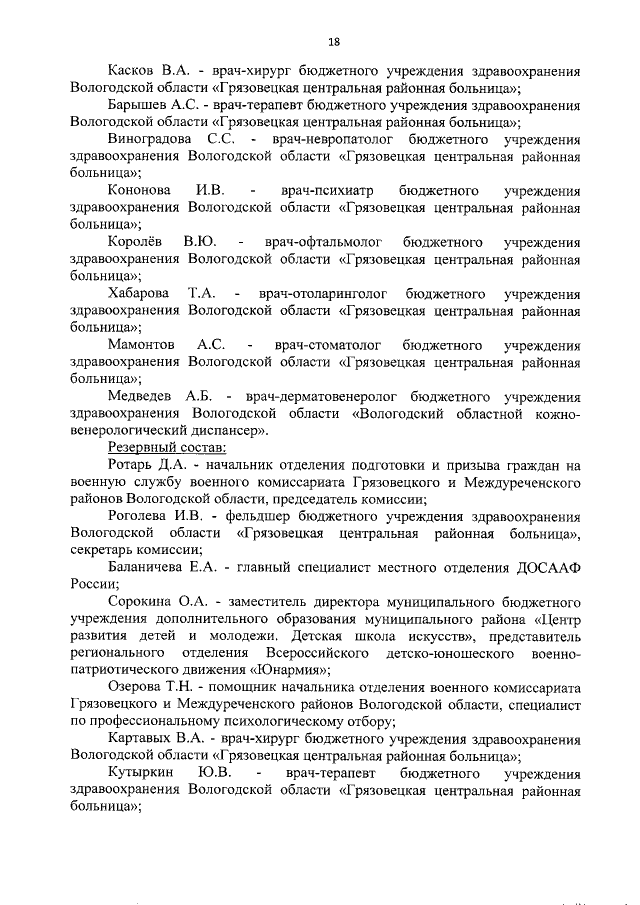 18

Касков В.А. - врач-хирург бюджетного учреждения здравоохранения Вологодской области «Грязовецкая центральная районная больница»;

Барышев А.С. - врач-терапевт бюджетного учреждения здравоохранения Вологодской области «Грязовецкая центральная районная больница»;

Виноградова С.С. - врач-невропатолог бюджетного учреждения здравоохранения Вологодской области «Грязовецкая центральная районная больница»;

Кононова И.В. - врач-психиатр бюджетного учреждения здравоохранения Вологодской области «Грязовецкая центральная районная больница»;

Королёв В.Ю. - врач-офтальмолог бюджетного учреждения здравоохранения Вологодской области «Грязовецкая центральная районная больница»;

Хабарова Т.А. - врач-отоларинголог бюджетного учреждения здравоохранения Вологодской области «Грязовецкая центральная районная больница»;

Мамонтов А.С. - врач-стоматолог бюджетного учреждения здравоохранения Вологодской области «Грязовецкая центральная районная больница»;

Медведев А.Б. - врач-дерматовенеролог бюджетного учреждения здравоохранения Вологодской области «Вологодский областной кожно-венерологический диспансер».

Резервный состав:

Ротарь Д.А. - начальник отделения подготовки и призыва граждан на военную службу военного комиссариата Грязовецкого и Междуреченского районов Вологодской области, председатель комиссии;

Роголева И.В. - фельдшер бюджетного учреждения здравоохранения Вологодской области «Грязовецкая центральная районная больница», секретарь комиссии;

Баланичева Е.А. - главный специалист местного отделения ДОСААФ России;

Сорокина О.А. - заместитель директора муниципального бюджетного учреждения дополнительного образования муниципального района «Центр развития детей и молодежи. Детская школа искусств», представитель регионального отделения Всероссийского детско-юношеского военно-патриотического движения «Юнармия»;

Озерова Т.Н. - помощник начальника отделения военного комиссариата Грязовецкого и Междуреченского районов Вологодской области, специалист по профессиональному психологическому отбору;

Картавых В.А. - врач-хирург бюджетного учреждения здравоохранения Вологодской области «Грязовецкая центральная районная больница»;

Кутыркин Ю.В. - врач-терапевт бюджетного учреждения здравоохранения Вологодской области «Грязовецкая центральная районная больница»;